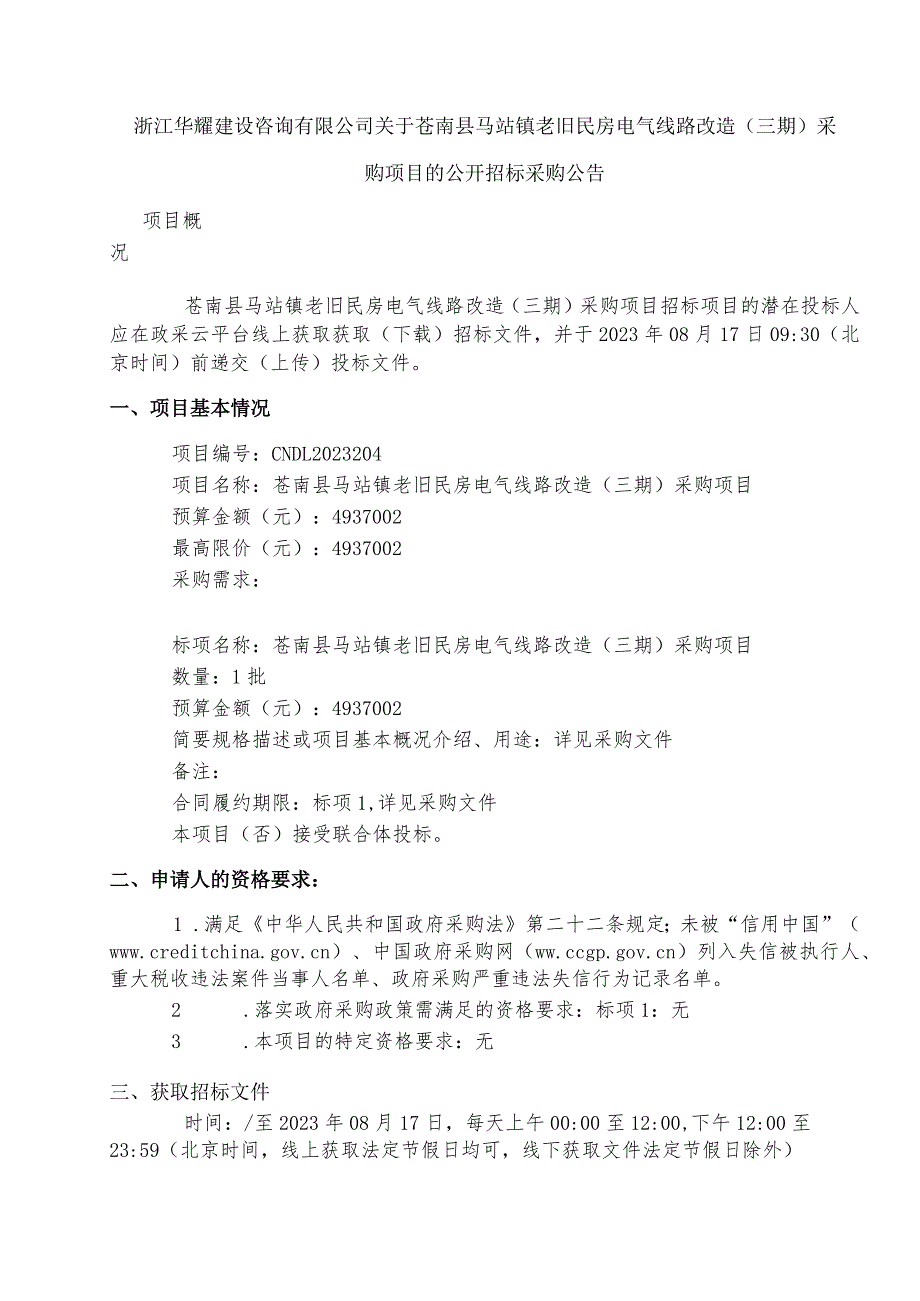 浙江华耀建设咨询有限公司关于苍南县马站镇老旧民房电气线路改造（三期）采购项目的公开招标采购公告

项目概况

苍南县马站镇老旧民房电气线路改造（三期）采购项目招标项目的潜在投标人应在政采云平台线上获取获取（下载）招标文件，并于2023年08月17日09:30（北京时间）前递交（上传）投标文件。

一、项目基本情况

项目编号：CNDL2023204
项目名称：苍南县马站镇老旧民房电气线路改造（三期）采购项目
预算金额（元）：4937002
最高限价（元）：4937002
采购需求：

标项名称：苍南县马站镇老旧民房电气线路改造（三期）采购项目
数量：1批
预算金额（元）：4937002
简要规格描述或项目基本概况介绍、用途：详见采购文件
备注：
合同履约期限：标项1,详见采购文件
本项目（否）接受联合体投标。

二、申请人的资格要求：

1.满足《中华人民共和国政府采购法》第二十二条规定;未被“信用中国”（www.creditchina.gov.cn）、中国政府采购网（ww.ccgp.gov.cn）列入失信被执行人、重大税收违法案件当事人名单、政府采购严重违法失信行为记录名单。

2　.落实政府采购政策需满足的资格要求：标项1：无

3　.本项目的特定资格要求：无

三、获取招标文件

时间：/至2023年08月17日，每天上午00:00至12:00,下午12:00至23:59（北京时间，线上获取法定节假日均可，线下获取文件法定节假日除外）